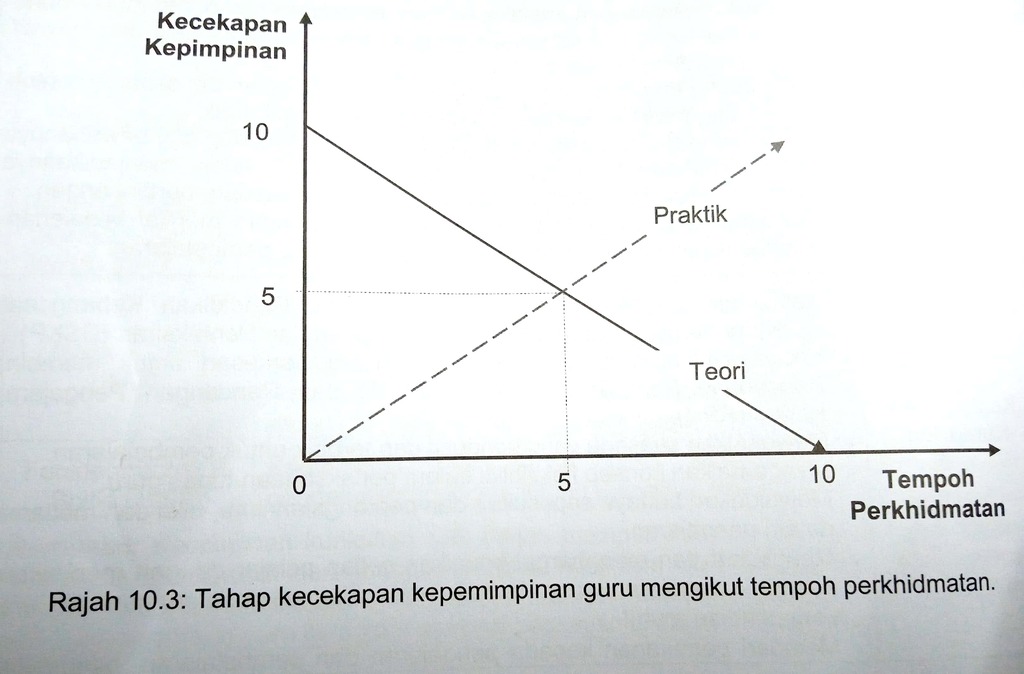 Kecekapan Kepimpinan

10

5

Praktik

Teori

0

5

10

Tempoh Perkhidmatan

Rajah 10.3: Tahap kecekapan kepemimpinan guru mengikut tempoh perkhidmatan.